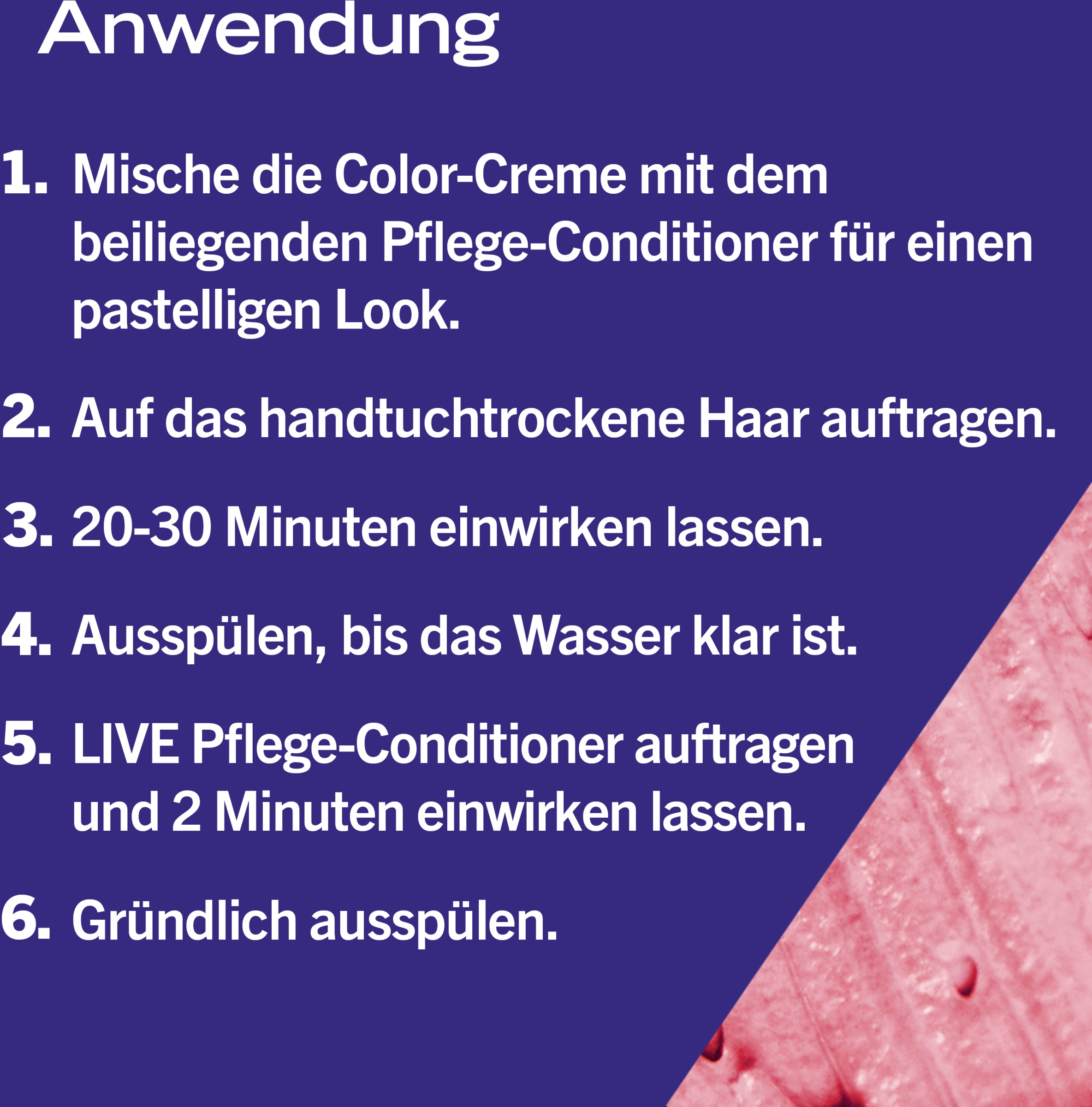 Anwendung

1. Mische die Color-Creme mit dem beiliegenden Pflege-Conditioner für einen pastelligen Look.

2. Auf das handtuchtrockene Haar auftragen.

3. 20-30 Minuten einwirken lassen.

4. Ausspülen, bis das Wasser klar ist.

5. LIVE Pflege-Conditioner auftragen und 2 Minuten einwirken lassen.

6. Gründlich ausspülen.